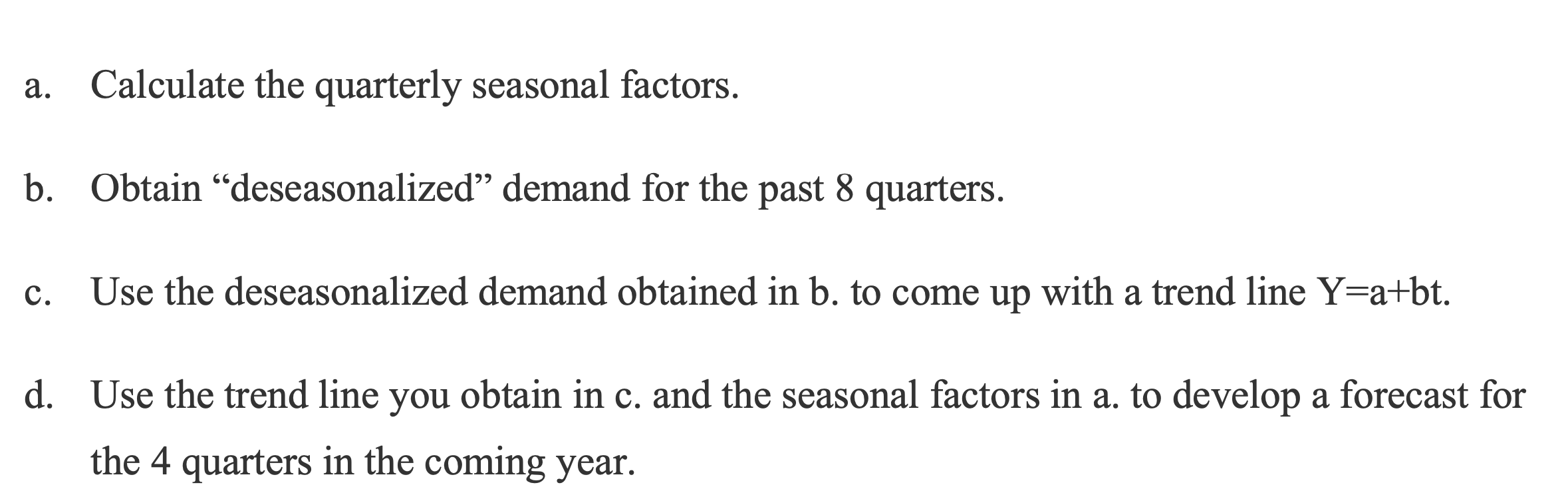 a. Calculate the quarterly seasonal factors.

b. Obtain “deseasonalized” demand for the past 8 quarters.

c. Use the deseasonalized demand obtained in b. to come up with a trend line Y=a+bt.

d. Use the trend line you obtain in c. and the seasonal factors in a. to develop a forecast for the 4 quarters in the coming year.